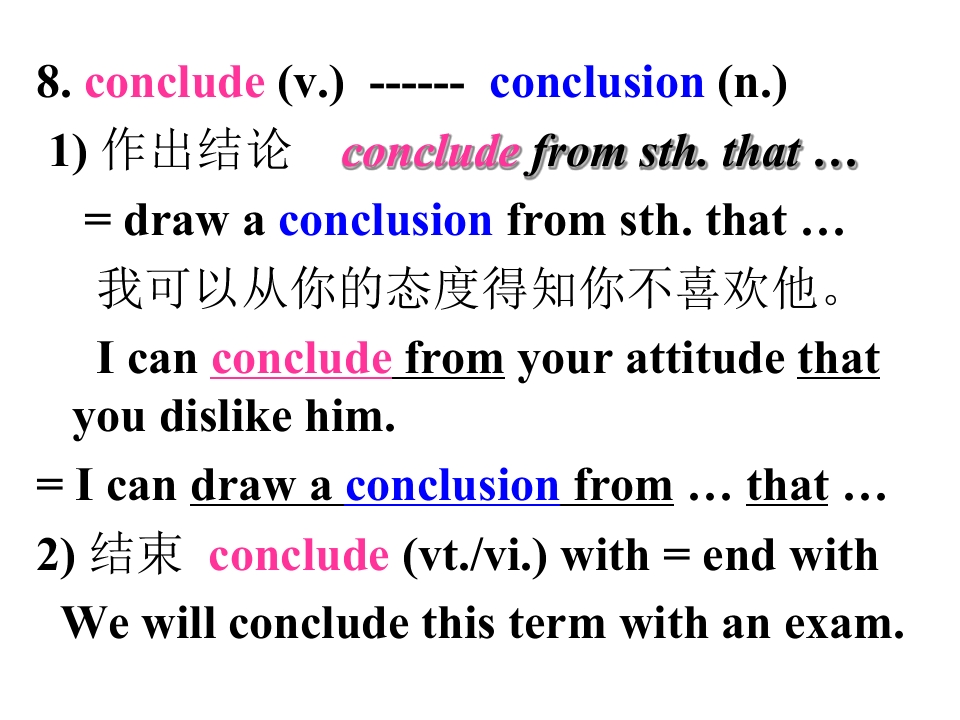 8. conclude (v.) ------ conclusion (n.)

1) 作出结论 conclude from sth. that …

= draw a conclusion from sth. that …

我可以从你的态度得知你不喜欢他。

I can conclude from your attitude that you dislike him.

= I can draw a conclusion from … that …

2) 结束 conclude (vt./vi.) with = end with

We will conclude this term with an exam.